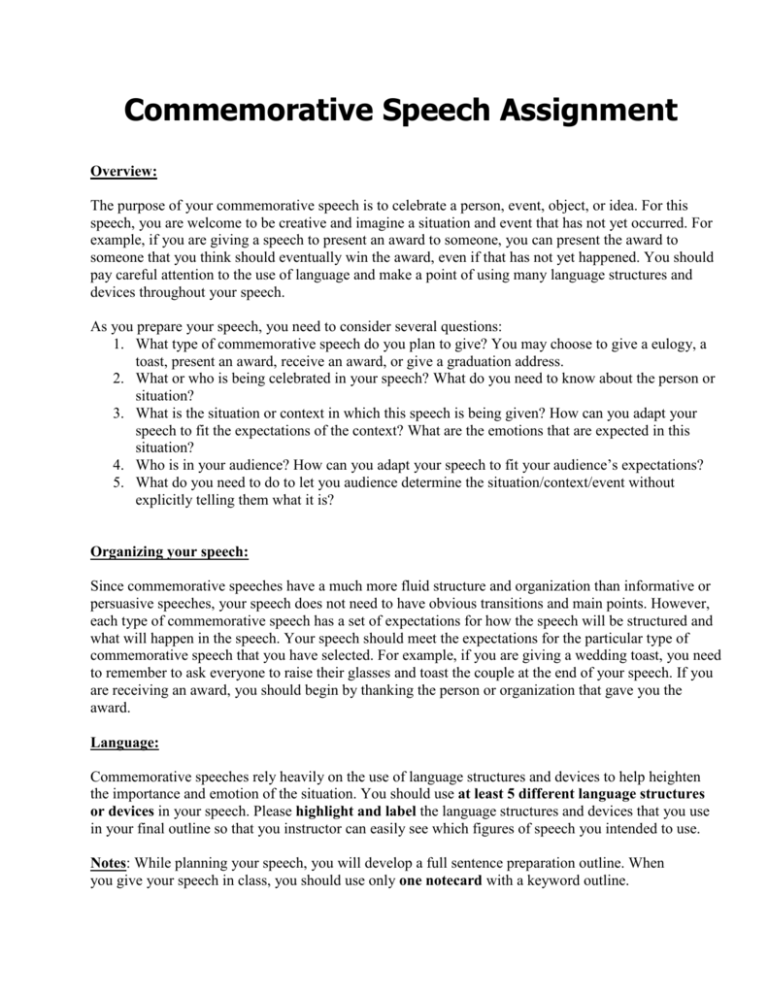 Commemorative Speech Assignment

Overview:

The purpose of your commemorative speech is to celebrate a person, event, object, or idea. For this speech, you are welcome to be creative and imagine a situation and event that has not yet occurred. For example, if you are giving a speech to present an award to someone, you can present the award to someone that you think should eventually win the award, even if that has not yet happened. You should pay careful attention to the use of language and make a point of using many language structures and devices throughout your speech.

As you prepare your speech, you need to consider several questions:
1. What type of commemorative speech do you plan to give? You may choose to give a eulogy, a toast, present an award, receive an award, or give a graduation address.
2. What or who is being celebrated in your speech? What do you need to know about the person or situation?
3. What is the situation or context in which this speech is being given? How can you adapt your speech to fit the expectations of the context? What are the emotions that are expected in this situation?
4. Who is in your audience? How can you adapt your speech to fit your audience's expectations?
5. What do you need to do to let you audience determine the situation/context/event without explicitly telling them what it is?

Organizing your speech:

Since commemorative speeches have a much more fluid structure and organization than informative or persuasive speeches, your speech does not need to have obvious transitions and main points. However, each type of commemorative speech has a set of expectations for how the speech will be structured and what will happen in the speech. Your speech should meet the expectations for the particular type of commemorative speech that you have selected. For example, if you are giving a wedding toast, you need to remember to ask everyone to raise their glasses and toast the couple at the end of your speech. If you are receiving an award, you should begin by thanking the person or organization that gave you the award.

Language:

Commemorative speeches rely heavily on the use of language structures and devices to help heighten the importance and emotion of the situation. You should use at least 5 different language structures or devices in your speech. Please highlight and label the language structures and devices that you use in your final outline so that you instructor can easily see which figures of speech you intended to use.

Notes: While planning your speech, you will develop a full sentence preparation outline. When you give your speech in class, you should use only one notecard with a keyword outline.